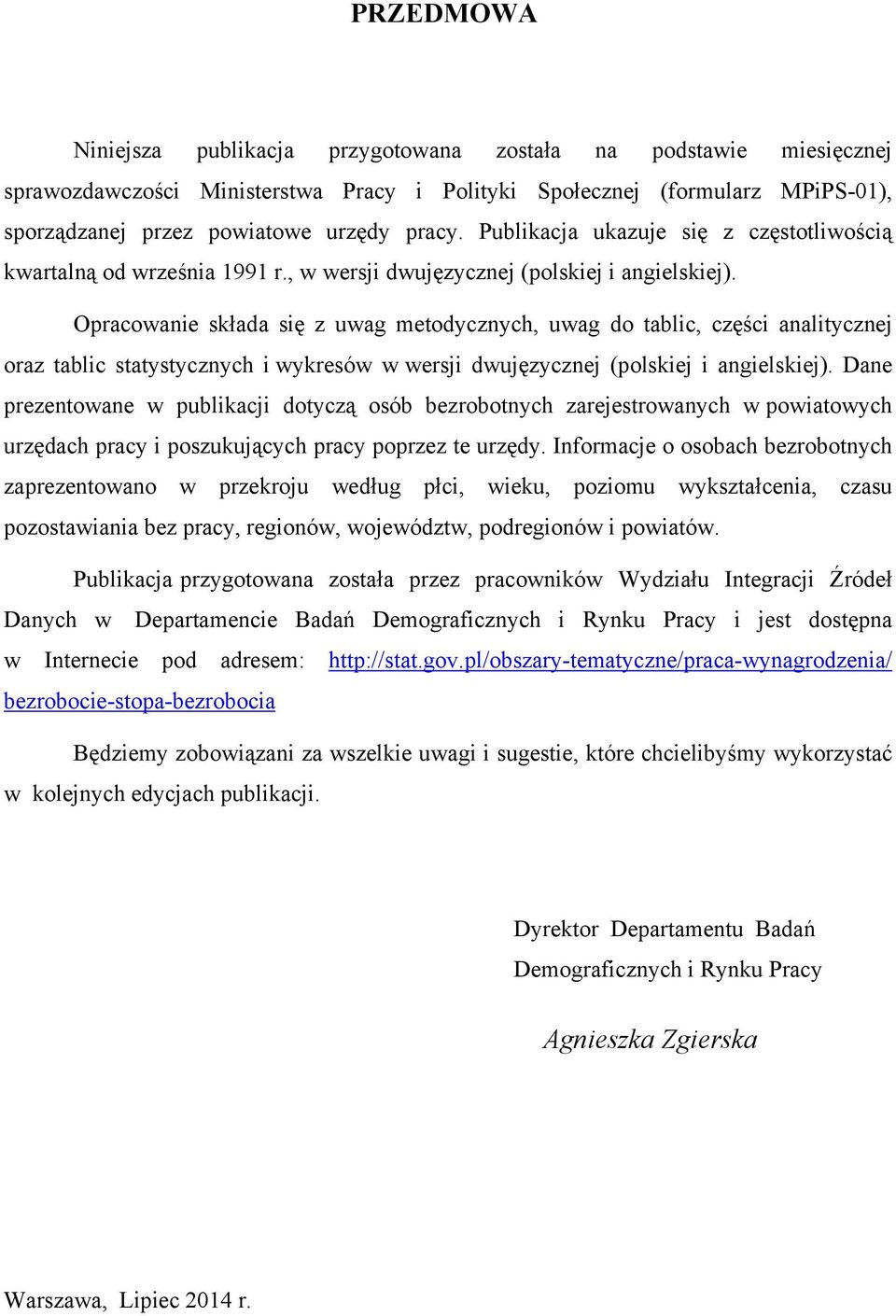 PRZEDMOWA

Niniejsza publikacja przygotowana została na podstawie miesięcznej sprawozdawczości Ministerstwa Pracy i Polityki Społecznej (formularz MPiPS-01), sporządzanej przez powiatowe urzędy pracy. Publikacja ukazuje się z częstotliwością kwartalną od września 1991 r., w wersji dwujęzycznej (polskiej i angielskiej).

Opracowanie składa się z uwag metodycznych, uwag do tablic, części analitycznej oraz tablic statystycznych i wykresów w wersji dwujęzycznej (polskiej i angielskiej). Dane prezentowane w publikacji dotyczą osób bezrobotnych zarejestrowanych w powiatowych urzędach pracy i poszukujących pracy poprzez te urzędy. Informacje o osobach bezrobotnych zaprezentowano w przekroju według płci, wieku, poziomu wykształcenia, czasu pozostawiania bez pracy, regionów, województw, podregionów i powiatów.

Publikacja przygotowana została przez pracowników Wydziału Integracji Źródeł Danych w Departamencie Badań Demograficznych i Rynku Pracy i jest dostępna w Internecie pod adresem: http://stat.gov.pl/obszary-tematyczne/praca-wynagrodzenia/bezrobocie-stopa-bezrobocia

Będziemy zobowiązani za wszelkie uwagi i sugestie, które chcielibyśmy wykorzystać w kolejnych edycjach publikacji.

Dyrektor Departamentu Badań Demograficznych i Rynku Pracy

Agnieszka Zgierska

Warszawa, Lipiec 2014 r.